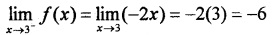 $\lim_{x \to 3^-} f(x) = \lim_{x \to 3}(-2x) = -2(3) = -6$